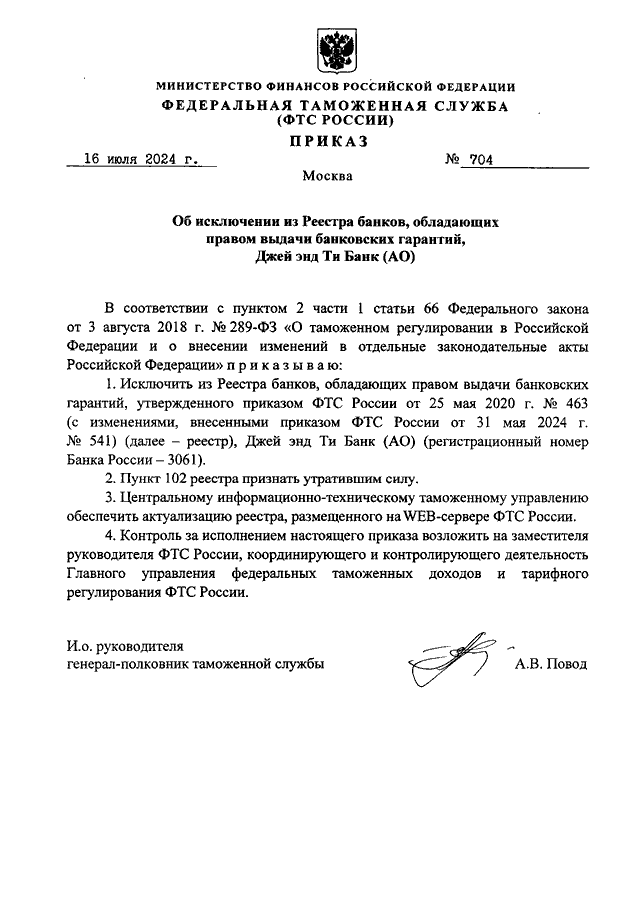 МИНИСТЕРСТВО ФИНАНСОВ РОССИЙСКОЙ ФЕДЕРАЦИИ
ФЕДЕРАЛЬНАЯ ТАМОЖЕННАЯ СЛУЖБА
(ФТС РОССИИ)

ПРИКАЗ

16 июля 2024 г. № 704

Москва

Об исключении из Реестра банков, обладающих правом выдачи банковских гарантий, Джей энд Ти Банк (АО)

В соответствии с пунктом 2 части 1 статьи 66 Федерального закона от 3 августа 2018 г. № 289-ФЗ «О таможенном регулировании в Российской Федерации и о внесении изменений в отдельные законодательные акты Российской Федерации» п р и к а з ы в а ю:

1. Исключить из Реестра банков, обладающих правом выдачи банковских гарантий, утвержденного приказом ФТС России от 25 мая 2020 г. № 463 (с изменениями, внесенными приказом ФТС России от 31 мая 2024 г. № 541) (далее – реестр), Джей энд Ти Банк (АО) (регистрационный номер Банка России – 3061).

2. Пункт 102 реестра признать утратившим силу.

3. Центральному информационно-техническому таможенному управлению обеспечить актуализацию реестра, размещенного на WEB-сервере ФТС России.

4. Контроль за исполнением настоящего приказа возложить на заместителя руководителя ФТС России, координирующего и контролирующего деятельность Главного управления федеральных таможенных доходов и тарифного регулирования ФТС России.

И.о. руководителя
генерал-полковник таможенной службы А.В. Повод